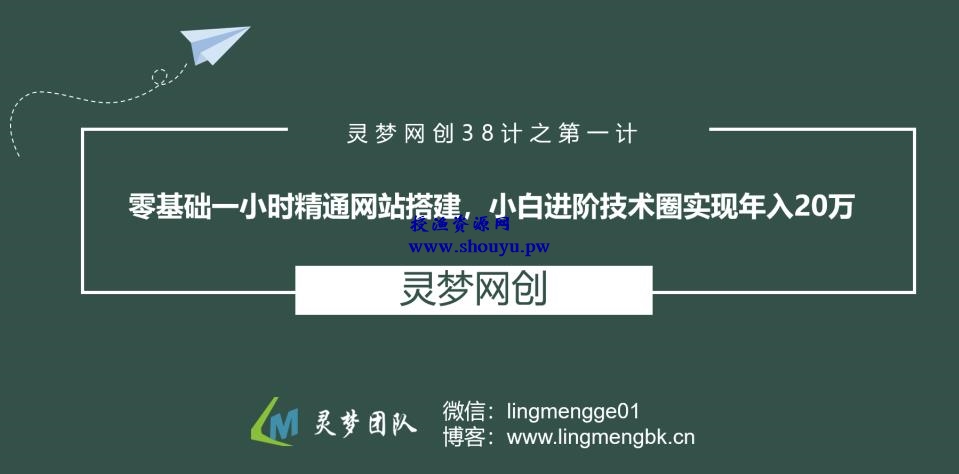 灵梦网创38计之第一计

零基础一小时精通网站搭建，小白进阶技术圈实现年入20万

授渔资源网
www.shouyu.pw

灵梦网创

M 灵梦团队

微信：lingmengge01
博客：www.lingmengbk.cn